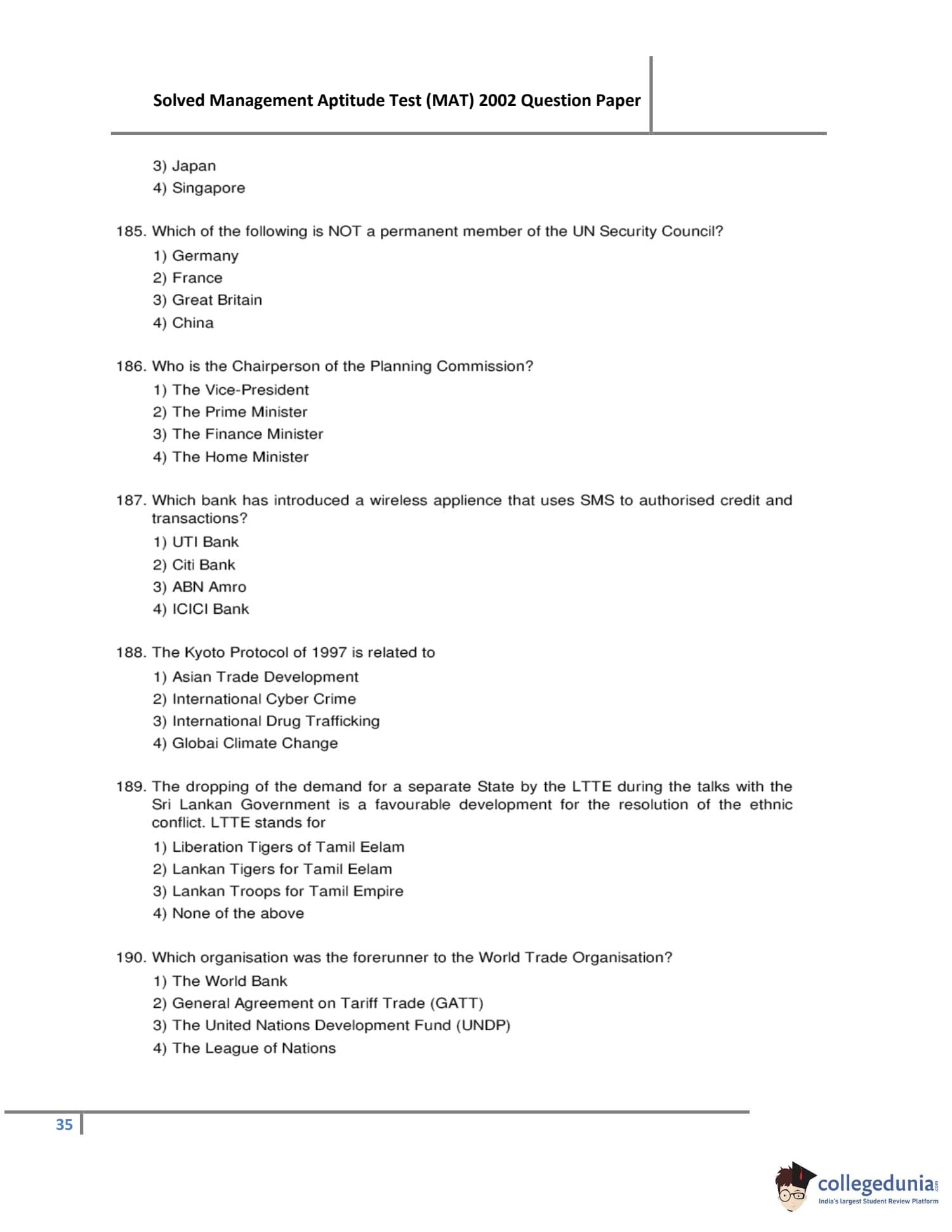 Solved Management Aptitude Test (MAT) 2002 Question Paper

3) Japan
4) Singapore

185. Which of the following is NOT a permanent member of the UN Security Council?
1) Germany
2) France
3) Great Britain
4) China

186. Who is the Chairperson of the Planning Commission?
1) The Vice-President
2) The Prime Minister
3) The Finance Minister
4) The Home Minister

187. Which bank has introduced a wireless applience that uses SMS to authorised credit and transactions?
1) UTI Bank
2) Citi Bank
3) ABN Amro
4) ICICI Bank

188. The Kyoto Protocol of 1997 is related to
1) Asian Trade Development
2) International Cyber Crime
3) International Drug Trafficking
4) Globai Climate Change

189. The dropping of the demand for a separate State by the LTTE during the talks with the Sri Lankan Government is a favourable development for the resolution of the ethnic conflict. LTTE stands for
1) Liberation Tigers of Tamil Eelam
2) Lankan Tigers for Tamil Eelam
3) Lankan Troops for Tamil Empire
4) None of the above

190. Which organisation was the forerunner to the World Trade Organisation?
1) The World Bank
2) General Agreement on Tariff Trade (GATT)
3) The United Nations Development Fund (UNDP)
4) The League of Nations

35

collegedunia.com
India's largest Student Review Platform